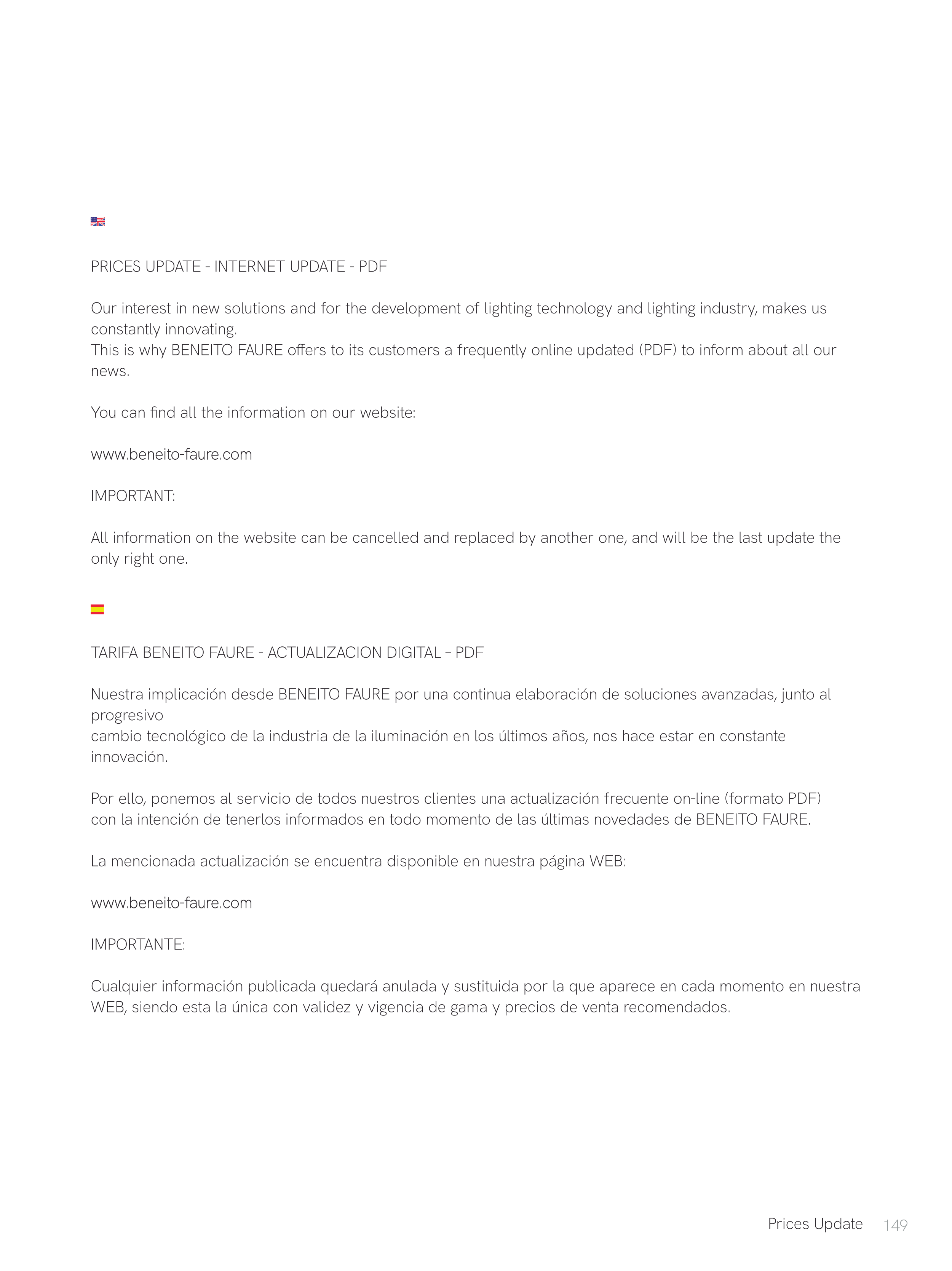 PRICES UPDATE - INTERNET UPDATE - PDF

Our interest in new solutions and for the development of lighting technology and lighting industry, makes us constantly innovating.
This is why BENEITO FAURE offers to its customers a frequently online updated (PDF) to inform about all our news.

You can find all the information on our website:

www.beneito-faure.com

IMPORTANT:

All information on the website can be cancelled and replaced by another one, and will be the last update the only right one.

TARIFA BENEITO FAURE - ACTUALIZACION DIGITAL – PDF

Nuestra implicación desde BENEITO FAURE por una continua elaboración de soluciones avanzadas, junto al progresivo
cambio tecnológico de la industria de la iluminación en los últimos años, nos hace estar en constante innovación.

Por ello, ponemos al servicio de todos nuestros clientes una actualización frecuente on-line (formato PDF) con la intención de tenerlos informados en todo momento de las últimas novedades de BENEITO FAURE.

La mencionada actualización se encuentra disponible en nuestra página WEB:

www.beneito-faure.com

IMPORTANTE:

Cualquier información publicada quedará anulada y sustituida por la que aparece en cada momento en nuestra WEB, siendo esta la única con validez y vigencia de gama y precios de venta recomendados.

Prices Update 149